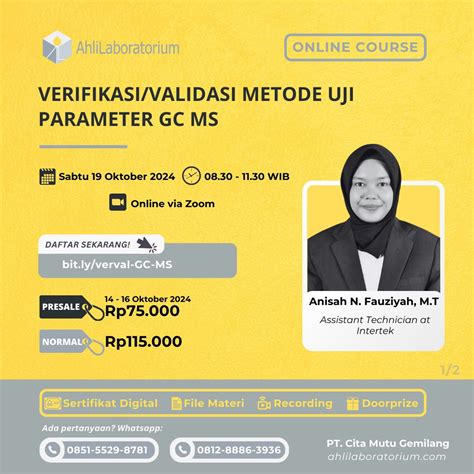 AhliLaboratorium

ONLINE COURSE

VERIFIKASI/VALIDASI METODE UJI PARAMETER GC MS

Sabtu 19 Oktober 2024

08.30 - 11.30 WIB

Online via Zoom

DAFTAR SEKARANG!

bit.ly/verval-GC-MS

PRESALE

14 - 16 Oktober 2024

Rp75.000

NORMAL

Rp115.000

Anisah N. Fauziyah, M.T

Assistant Technician at Intertek

1/2

Sertifikat Digital

File Materi

Recording

Doorprize

Ada pertanyaan? Whatsapp:

0851-5529-8781

0812-8886-3936

PT. Cita Mutu Gemilang

ahlilaboratorium.com